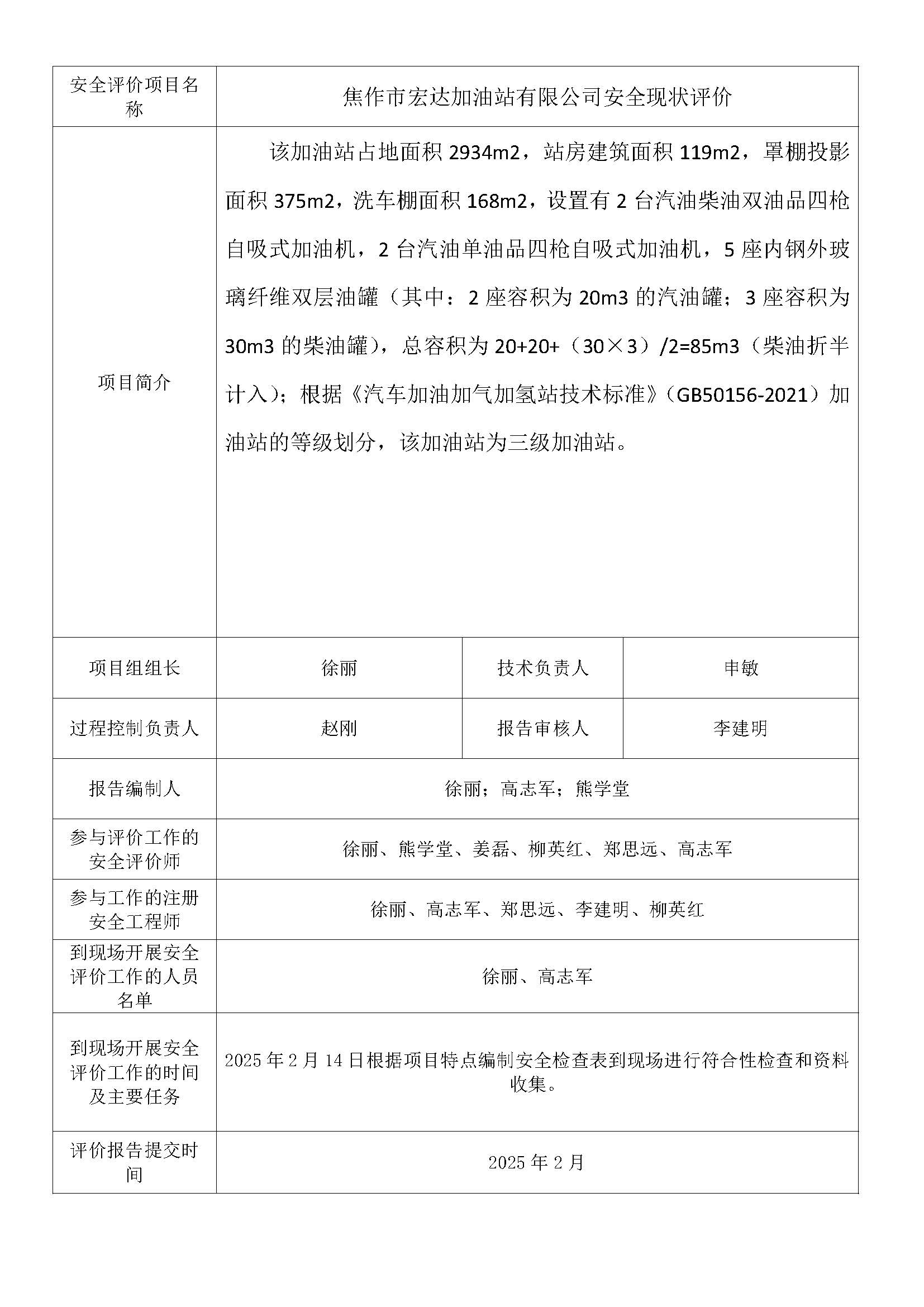 | 安全评价项目名称 | 焦作市宏达加油站有限公司安全现状评价 | | |
|---|---|---|---|
| 项目简介 | 该加油站占地面积 2934m2，站房建筑面积 119m2，罩棚投影面积 375m2，洗车棚面积 168m2，设置有 2 台汽油柴油双油品四枪自吸式加油机，2 台汽油单油品四枪自吸式加油机，5 座内钢外玻璃纤维双层油罐（其中：2 座容积为 20m3 的汽油罐；3 座容积为 30m3 的柴油罐），总容积为 20+20+（30×3）/2=85m3（柴油折半计入）；根据《汽车加油加气加氢站技术标准》（GB50156-2021）加油站的等级划分，该加油站为三级加油站。 | | |
| 项目组组长 | 徐丽 | 技术负责人 | 申敏 |
| 过程控制负责人 | 赵刚 | 报告审核人 | 李建明 |
| 报告编制人 | 徐丽；高志军；熊学堂 | | |
| 参与评价工作的安全评价师 | 徐丽、熊学堂、姜磊、柳英红、郑思远、高志军 | | |
| 参与工作的注册安全工程师 | 徐丽、高志军、郑思远、李建明、柳英红 | | |
| 到现场开展安全评价工作的人员名单 | 徐丽、高志军 | | |
| 到现场开展安全评价工作的时间及主要任务 | 2025 年 2 月 14 日根据项目特点编制安全检查表到现场进行符合性检查和资料收集。 | | |
| 评价报告提交时间 | 2025 年 2 月 | | |